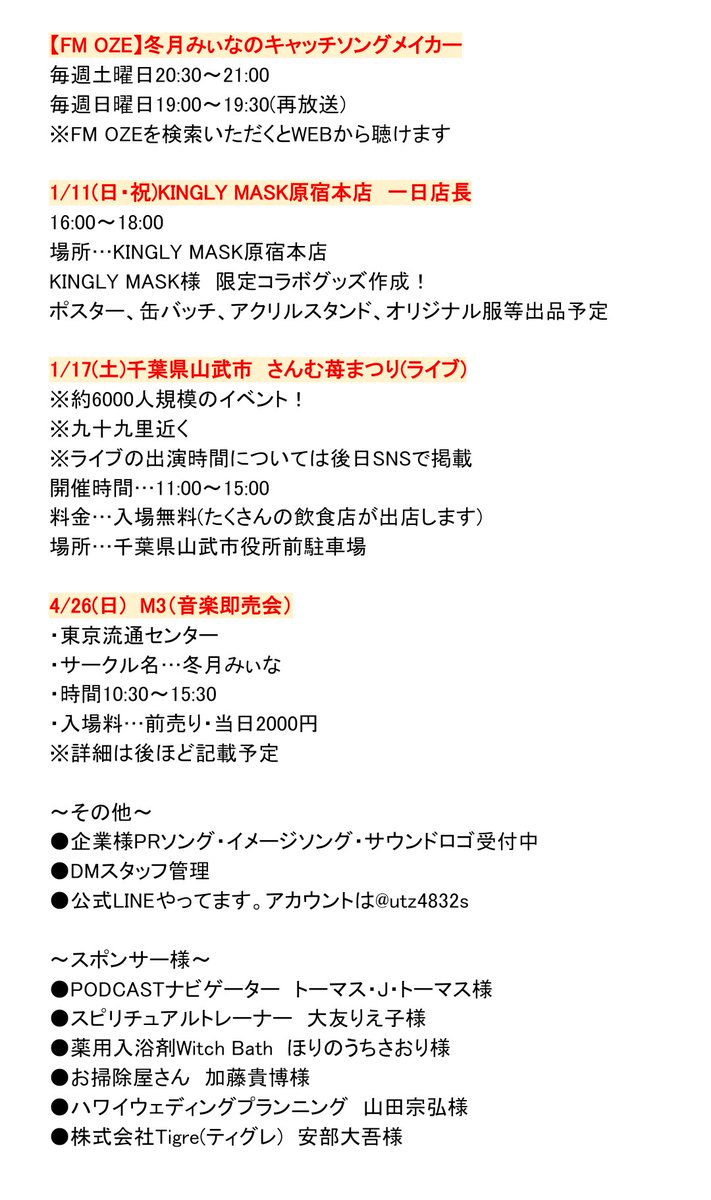 【FM OZE】冬月みぃなのキャッチソングメイカー
毎週土曜日20:30～21:00
毎週日曜日19:00～19:30(再放送)
※FM OZEを検索いただくとWEBから聴けます

1/11(日・祝)KINGLY MASK原宿本店　一日店長
16:00～18:00
場所…KINGLY MASK原宿本店
KINGLY MASK様　限定コラボグッズ作成！
ポスター、缶バッチ、アクリルスタンド、オリジナル服等出品予定

1/17(土)千葉県山武市　さんむ苺まつり(ライブ)
※約6000人規模のイベント！
※九十九里近く
※ライブの出演時間については後日SNSで掲載
開催時間…11:00～15:00
料金…入場無料(たくさんの飲食店が出店します)
場所…千葉県山武市役所前駐車場

4/26(日) M3(音楽即売会)
・東京流通センター
・サークル名…冬月みぃな
・時間10:30～15:30
・入場料…前売り・当日2000円
※詳細は後ほど記載予定

～その他～
●企業様PRソング・イメージソング・サウンドロゴ受付中
●DMスタッフ管理
●公式LINEやってます。アカウントは@utz4832s

～スポンサー様～
●PODCASTナビゲーター　トーマス・J・トーマス様
●スピリチュアルトレーナー　大友りえ子様
●薬用入浴剤Witch Bath　ほりのうちさおり様
●お掃除屋さん　加藤貴博様
●ハワイウェディングプランニング　山田宗弘様
●株式会社Tigre(ティグレ)　安部大吾様